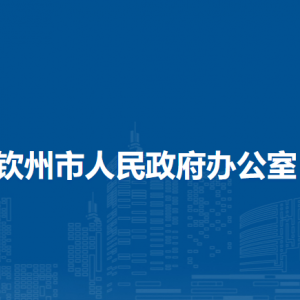 钦州市人民政府办公室